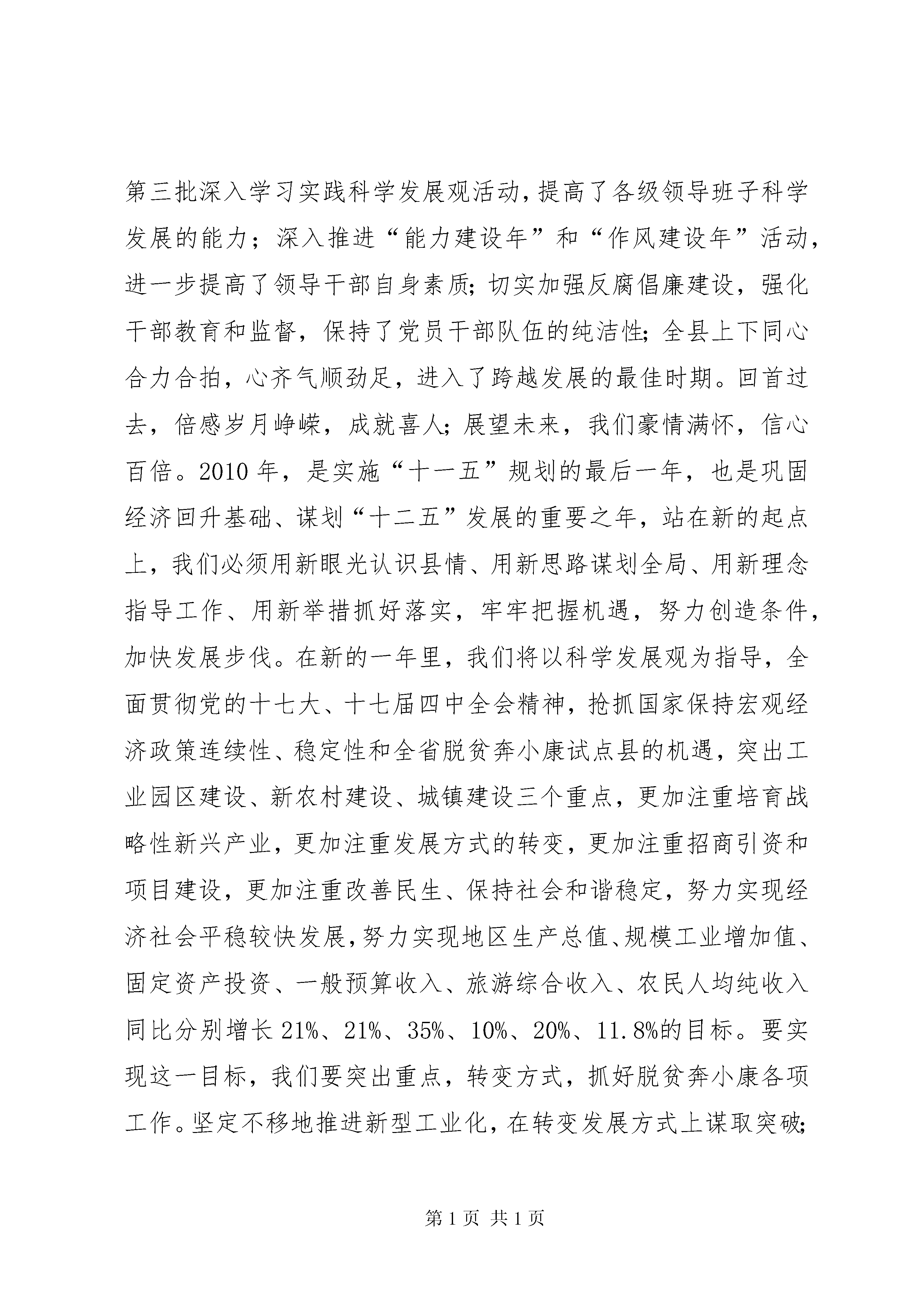 第三批深入学习实践科学发展观活动，提高了各级领导班子科学发展的能力；深入推进“能力建设年”和“作风建设年”活动，进一步提高了领导干部自身素质；切实加强反腐倡廉建设，强化干部教育和监督，保持了党员干部队伍的纯洁性；全县上下同心合力合拍，心齐气顺劲足，进入了跨越发展的最佳时期。回首过去，倍感岁月峥嵘，成就喜人；展望未来，我们豪情满怀，信心百倍。2010年，是实施“十一五”规划的最后一年，也是巩固经济回升基础、谋划“十二五”发展的重要之年，站在新的起点上，我们必须用新眼光认识县情、用新思路谋划全局、用新理念指导工作、用新举措抓好落实，牢牢把握机遇，努力创造条件，加快发展步伐。在新的一年里，我们将以科学发展观为指导，全面贯彻党的十七大、十七届四中全会精神，抢抓国家保持宏观经济政策连续性、稳定性和全省脱贫奔小康试点县的机遇，突出工业园区建设、新农村建设、城镇建设三个重点，更加注重培育战略性新兴产业，更加注重发展方式的转变，更加注重招商引资和项目建设，更加注重改善民生、保持社会和谐稳定，努力实现经济社会平稳较快发展，努力实现地区生产总值、规模工业增加值、固定资产投资、一般预算收入、旅游综合收入、农民人均纯收入同比分别增长21%、21%、35%、10%、20%、11.8%的目标。要实现这一目标，我们要突出重点，转变方式，抓好脱贫奔小康各项工作。坚定不移地推进新型工业化，在转变发展方式上谋取突破；

第1页 共1页